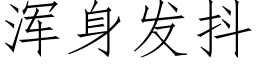 浑身发抖